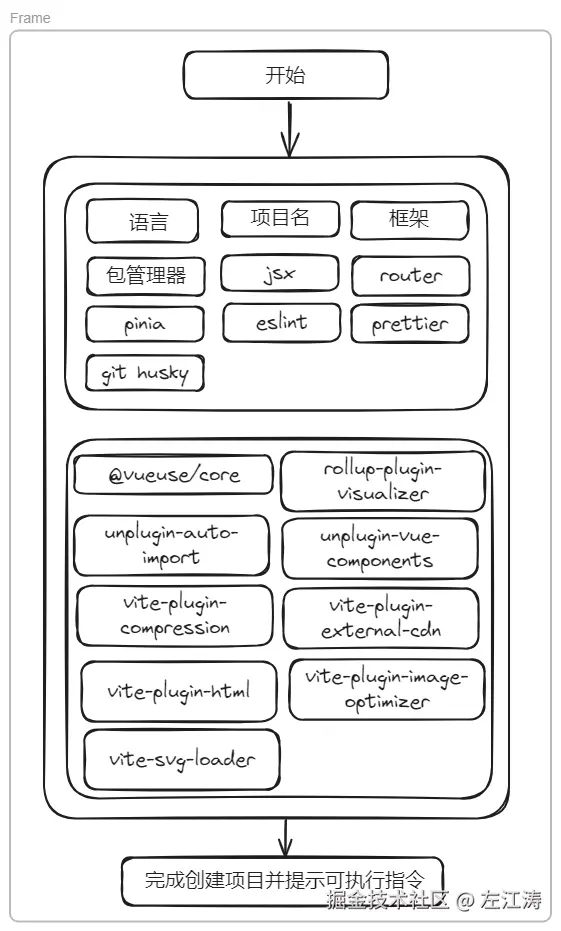 Frame

开始

语言

项目名

框架

包管理器

jsx

router

pinia

eslint

prettier

git husky

@vueuse/core

rollup-plugin-visualizer

unplugin-auto-import

unplugin-vue-components

vite-plugin-compression

vite-plugin-external-cdn

vite-plugin-html

vite-plugin-image-optimizer

vite-svg-loader

完成创建项目并提示可执行指令

掘金技术社区 @ 左江涛